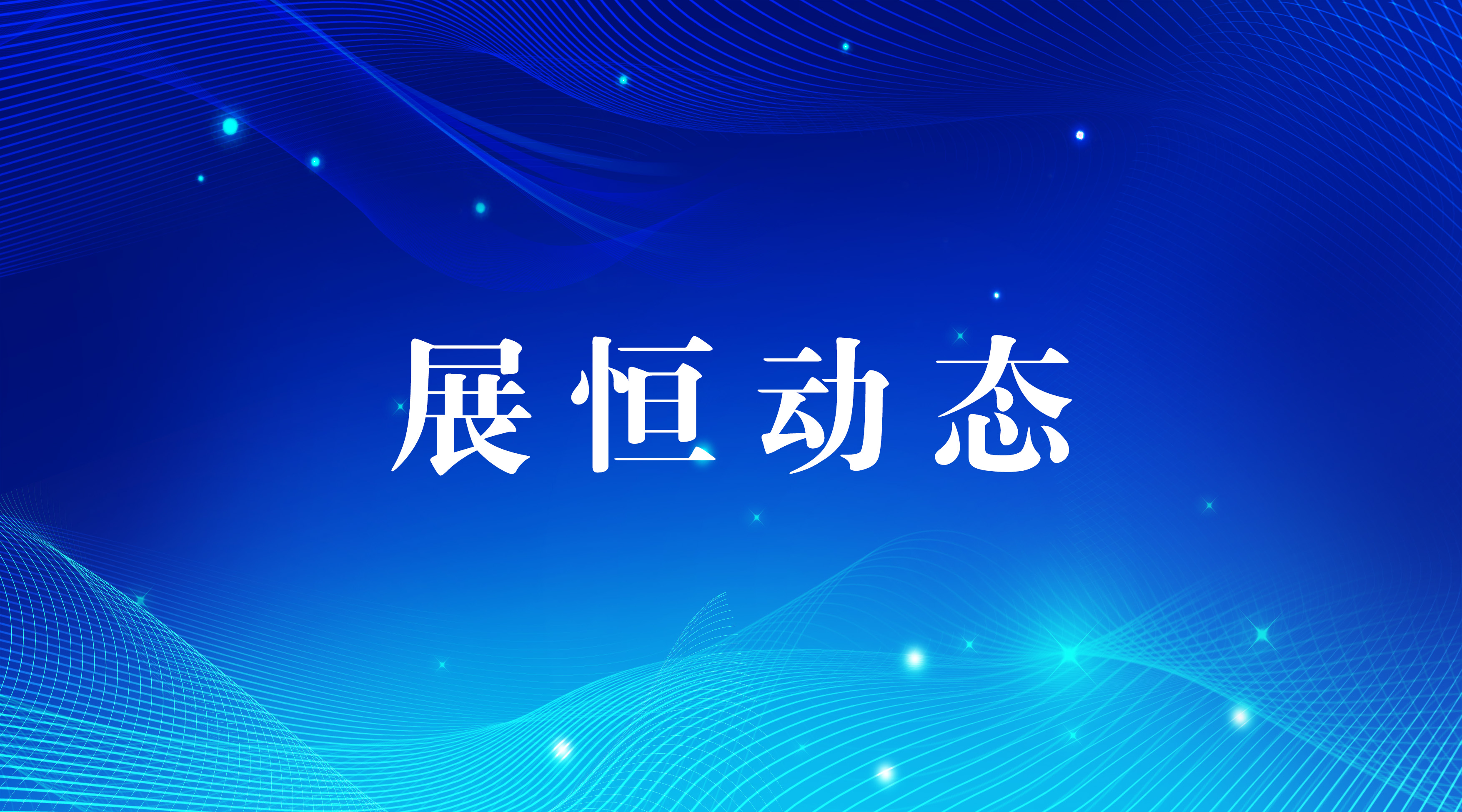 展恒动态